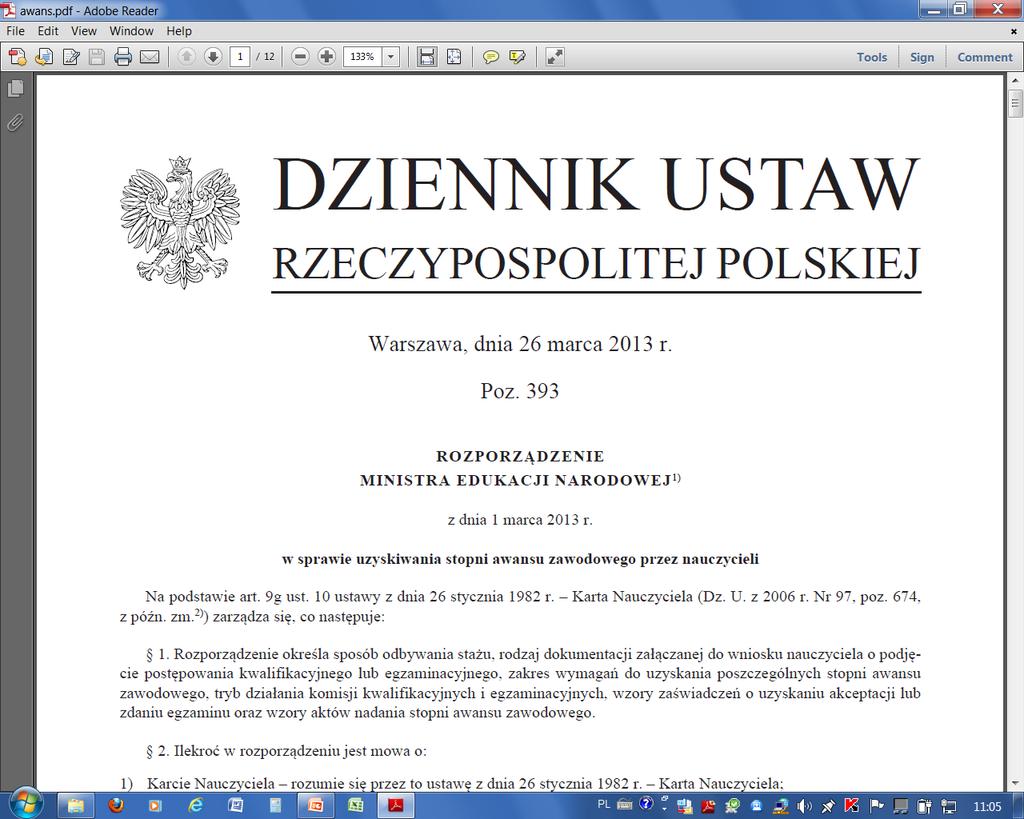 awans.pdf - Adobe Reader

File Edit View Window Help

1 / 12 133%

Tools Sign Comment

DZIENNIK USTAW
RZECZYPOSPOLITEJ POLSKIEJ

Warszawa, dnia 26 marca 2013 r.

Poz. 393

ROZPORZĄDZENIE
MINISTRA EDUKACJI NARODOWEJ$^{1)}$

z dnia 1 marca 2013 r.

w sprawie uzyskiwania stopni awansu zawodowego przez nauczycieli

Na podstawie art. 9g ust. 10 ustawy z dnia 26 stycznia 1982 r. – Karta Nauczyciela (Dz. U. z 2006 r. Nr 97, poz. 674, z późn. zm.$^{2)}$) zarządza się, co następuje:

§ 1. Rozporządzenie określa sposób odbywania stażu, rodzaj dokumentacji załączanej do wniosku nauczyciela o podjęcie postępowania kwalifikacyjnego lub egzaminacyjnego, zakres wymagań do uzyskania poszczególnych stopni awansu zawodowego, tryb działania komisji kwalifikacyjnych i egzaminacyjnych, wzory zaświadczeń o uzyskaniu akceptacji lub zdaniu egzaminu oraz wzory aktów nadania stopni awansu zawodowego.

§ 2. Ilekroć w rozporządzeniu jest mowa o:

1) Karcie Nauczyciela – rozumie się przez to ustawę z dnia 26 stycznia 1982 r. – Karta Nauczyciela;

PL 11:05